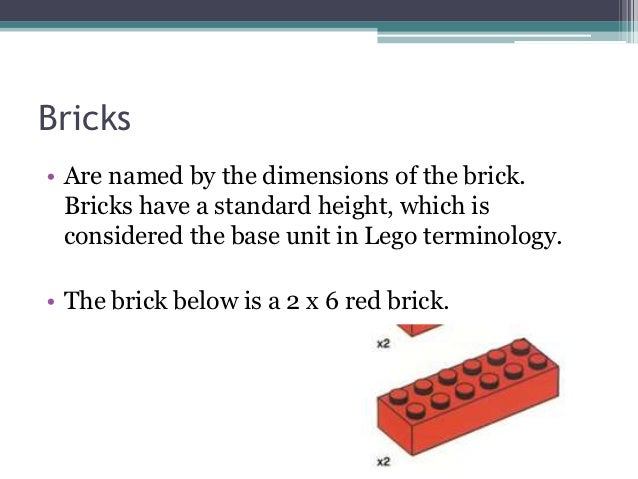 Bricks

• Are named by the dimensions of the brick. Bricks have a standard height, which is considered the base unit in Lego terminology.

• The brick below is a 2 x 6 red brick.

x2

x2